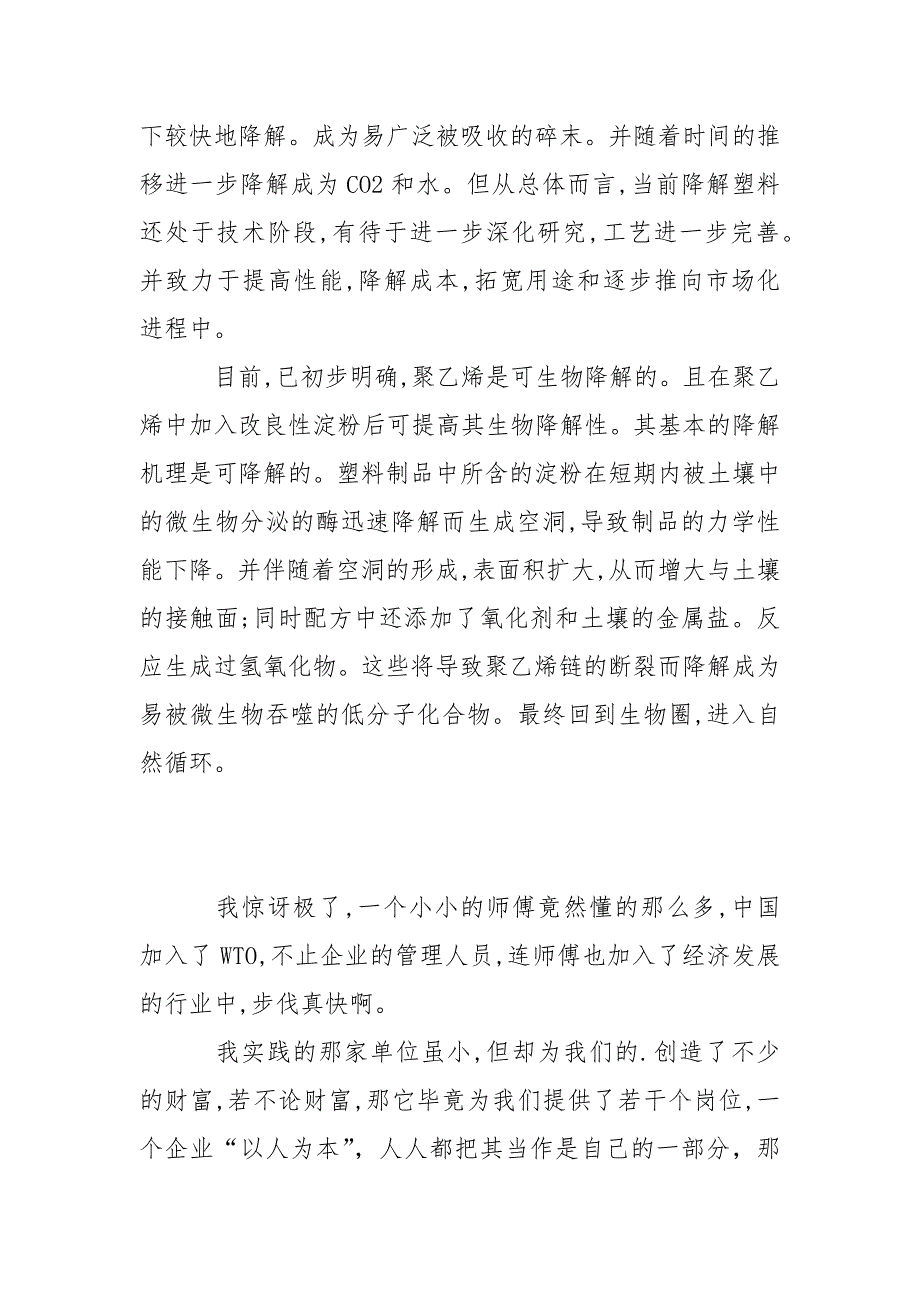 下较快地降解。成为易广泛被吸收的碎末。并随着时间的推移进一步降解成为 CO2 和水。但从总体而言,当前降解塑料还处于技术阶段,有待于进一步深化研究,工艺进一步完善。并致力于提高性能,降解成本,拓宽用途和逐步推向市场化进程中。

目前,已初步明确,聚乙烯是可生物降解的。且在聚乙烯中加入改良性淀粉后可提高其生物降解性。其基本的降解机理是可降解的。塑料制品中所含的淀粉在短期内被土壤中的微生物分泌的酶迅速降解而生成空洞,导致制品的力学性能下降。并伴随着空洞的形成,表面积扩大,从而增大与土壤的接触面;同时配方中还添加了氧化剂和土壤的金属盐。反应生成过氢氧化物。这些将导致聚乙烯链的断裂而降解成为易被微生物吞噬的低分子化合物。最终回到生物圈,进入自然循环。

我惊讶极了,一个小小的师傅竟然懂的那么多,中国加入了 WTO,不止企业的管理人员,连师傅也加入了经济发展的行业中,步伐真快啊。

我实践的那家单位虽小,但却为我们的.创造了不少的财富,若不论财富,那它毕竟为我们提供了若干个岗位,一个企业“以人为本”,人人都把其当作是自己的一部分,那